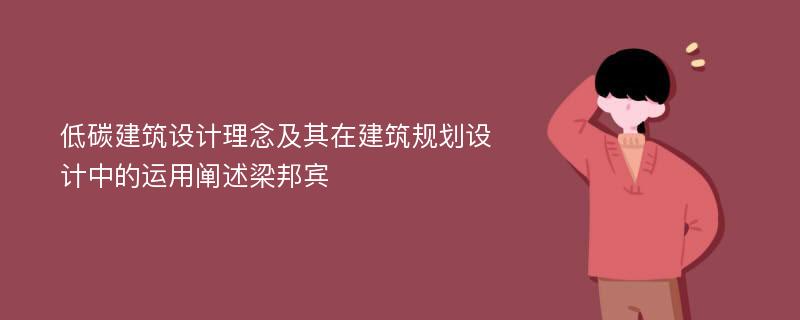 低碳建筑设计理念及其在建筑规划设计中的运用阐述梁邦宾